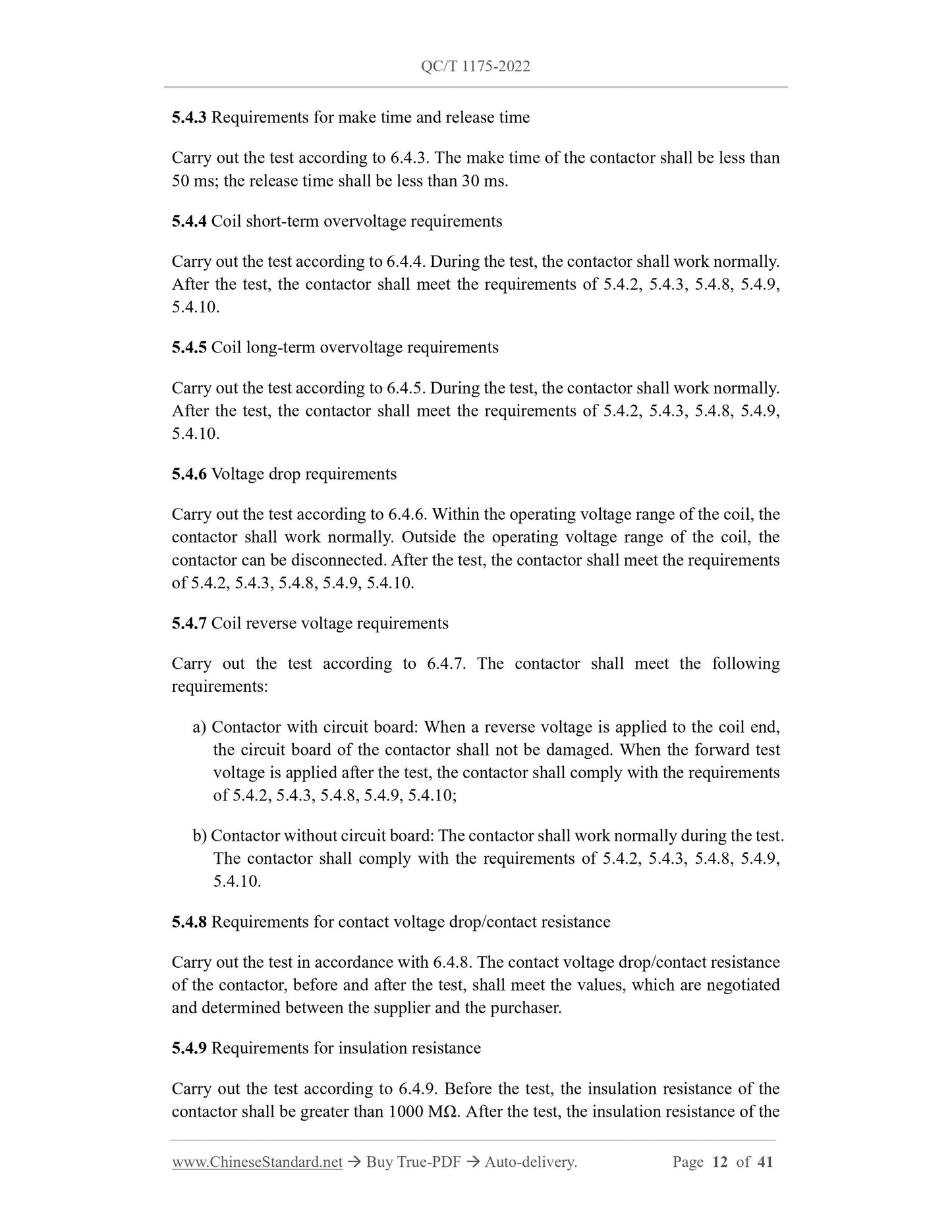 QC/T 1175-2022

5.4.3 Requirements for make time and release time

Carry out the test according to 6.4.3. The make time of the contactor shall be less than 50 ms; the release time shall be less than 30 ms.

5.4.4 Coil short-term overvoltage requirements

Carry out the test according to 6.4.4. During the test, the contactor shall work normally. After the test, the contactor shall meet the requirements of 5.4.2, 5.4.3, 5.4.8, 5.4.9, 5.4.10.

5.4.5 Coil long-term overvoltage requirements

Carry out the test according to 6.4.5. During the test, the contactor shall work normally. After the test, the contactor shall meet the requirements of 5.4.2, 5.4.3, 5.4.8, 5.4.9, 5.4.10.

5.4.6 Voltage drop requirements

Carry out the test according to 6.4.6. Within the operating voltage range of the coil, the contactor shall work normally. Outside the operating voltage range of the coil, the contactor can be disconnected. After the test, the contactor shall meet the requirements of 5.4.2, 5.4.3, 5.4.8, 5.4.9, 5.4.10.

5.4.7 Coil reverse voltage requirements

Carry out the test according to 6.4.7. The contactor shall meet the following requirements:

a) Contactor with circuit board: When a reverse voltage is applied to the coil end, the circuit board of the contactor shall not be damaged. When the forward test voltage is applied after the test, the contactor shall comply with the requirements of 5.4.2, 5.4.3, 5.4.8, 5.4.9, 5.4.10;

b) Contactor without circuit board: The contactor shall work normally during the test. The contactor shall comply with the requirements of 5.4.2, 5.4.3, 5.4.8, 5.4.9, 5.4.10.

5.4.8 Requirements for contact voltage drop/contact resistance

Carry out the test in accordance with 6.4.8. The contact voltage drop/contact resistance of the contactor, before and after the test, shall meet the values, which are negotiated and determined between the supplier and the purchaser.

5.4.9 Requirements for insulation resistance

Carry out the test according to 6.4.9. Before the test, the insulation resistance of the contactor shall be greater than 1000 MΩ. After the test, the insulation resistance of the

www.ChineseStandard.net → Buy True-PDF → Auto-delivery. Page 12 of 41